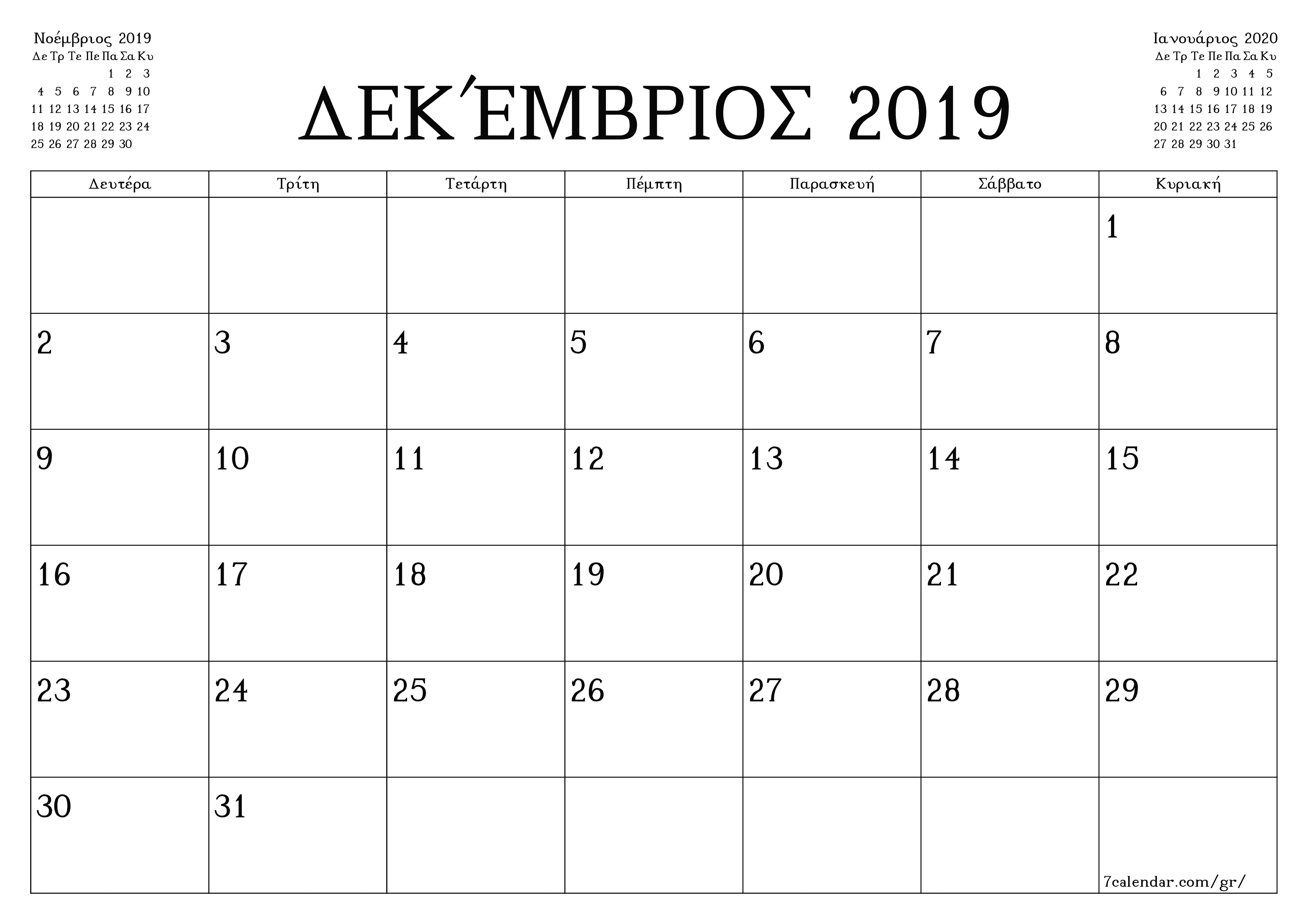 Νοέμβριος 2019

| Δε | Τρ | Τε | Πε | Πα | Σα | Κυ |
|---|---|---|---|---|---|---|
| | | | | 1 | 2 | 3 |
| 4 | 5 | 6 | 7 | 8 | 9 | 10 |
| 11 | 12 | 13 | 14 | 15 | 16 | 17 |
| 18 | 19 | 20 | 21 | 22 | 23 | 24 |
| 25 | 26 | 27 | 28 | 29 | 30 | |

ΔΕΚΈΜΒΡΙΟΣ 2019

Ιανουάριος 2020

| Δε | Τρ | Τε | Πε | Πα | Σα | Κυ |
|---|---|---|---|---|---|---|
| | | 1 | 2 | 3 | 4 | 5 |
| 6 | 7 | 8 | 9 | 10 | 11 | 12 |
| 13 | 14 | 15 | 16 | 17 | 18 | 19 |
| 20 | 21 | 22 | 23 | 24 | 25 | 26 |
| 27 | 28 | 29 | 30 | 31 | | |

| Δευτέρα | Τρίτη | Τετάρτη | Πέμπτη | Παρασκευή | Σάββατο | Κυριακή |
|---|---|---|---|---|---|---|
| | | | | | | 1 |
| 2 | 3 | 4 | 5 | 6 | 7 | 8 |
| 9 | 10 | 11 | 12 | 13 | 14 | 15 |
| 16 | 17 | 18 | 19 | 20 | 21 | 22 |
| 23 | 24 | 25 | 26 | 27 | 28 | 29 |
| 30 | 31 | | | | | 7calendar.com/gr/ |